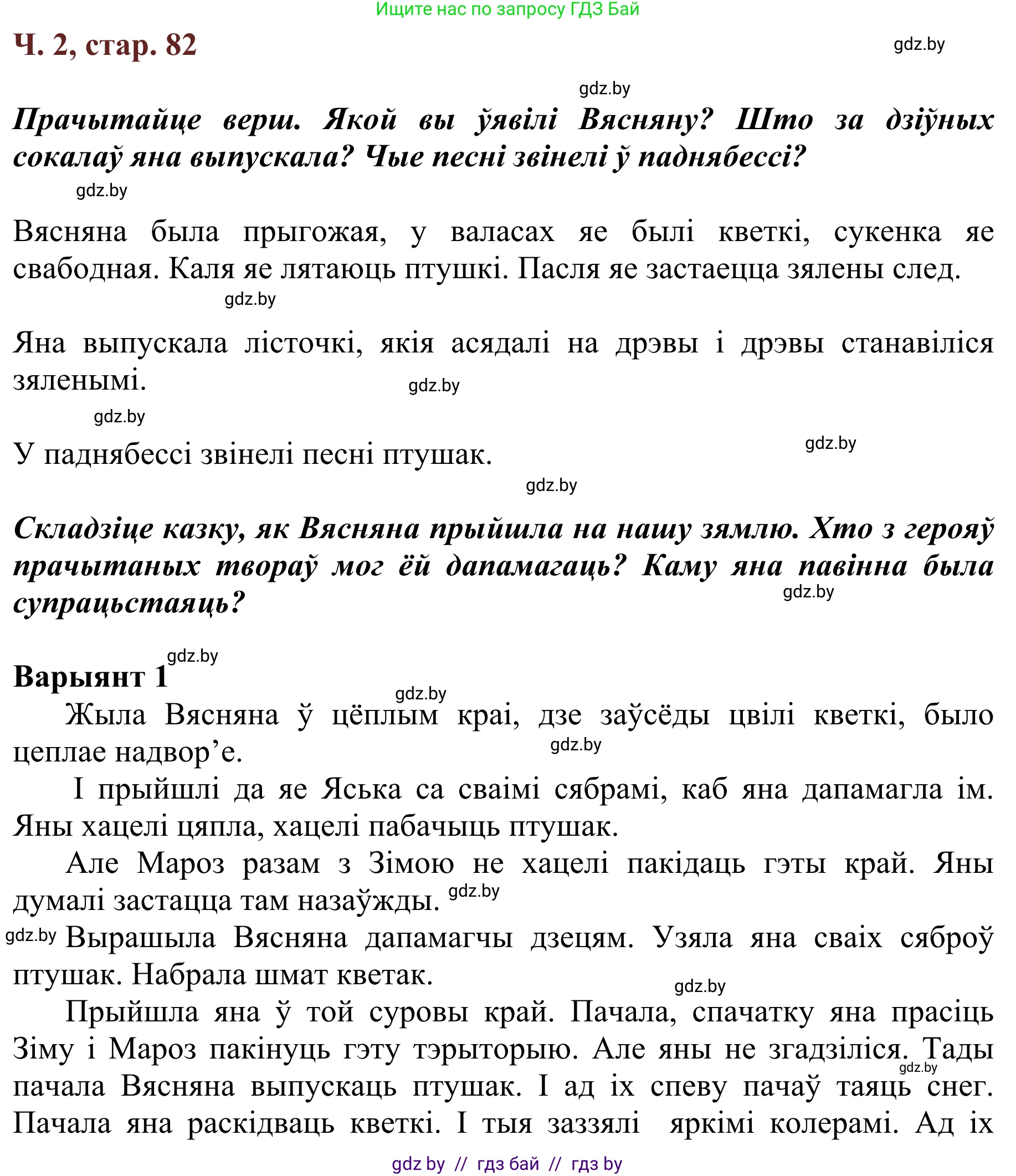 Ищите нас по запросу ГДЗ Бай

Ч. 2, стар. 82

gdz.by

gdz.by

Прачытайце верш. Якой вы ўявілі Вясняну? Што за дзіўных сокалаў яна выпускала? Чые песні звінелі ў паднябессі?

gdz.by

Вясняна была прыгожая, у валасах яе былі кветкі, сукенка яе свабодная. Каля яе лятаюць птушкі. Пасля яе застаецца зялены след.

gdz.by

Яна выпускала лісточкі, якія асядалі на дрэвы і дрэвы станавіліся зяленымі.

gdz.by

gdz.by

У паднябессі звінелі песні птушак.

gdz.by

gdz.by

Складзіце казку, як Вясняна прыйшла на нашу зямлю. Хто з герояў прачытаных твораў мог ёй дапамагаць? Каму яна павінна была супрацьстаяць?

gdz.by

gdz.by

Варыянт 1

gdz.by

Жыла Вясняна ў цёплым краі, дзе заўсёды цвілі кветкі, было цеплае надвор’е.

gdz.by

І прыйшлі да яе Яська са сваімі сябрамі, каб яна дапамагла ім. Яны хацелі цяпла, хацелі пабачыць птушак.

Але Мароз разам з Зімою не хацелі пакідаць гэты край. Яны думалі застацца там назаўжды.

gdz.by

gdz.by

Вырашыла Вясняна дапамагчы дзецям. Узяла яна сваіх сяброў птушак. Набрала шмат кветак.

gdz.by

Прыйшла яна ў той суровы край. Пачала, спачатку яна прасіць Зіму і Мароз пакінуць гэту тэрыторыю. Але яны не згадзіліся. Тады пачала Вясняна выпускаць птушак. І ад іх спеву пачаў таяць снег. Пачала яна раскідваць кветкі. І тыя заззялі яркімі колерамі. Ад іх

gdz.by

gdz by // гдз бай // гдз by